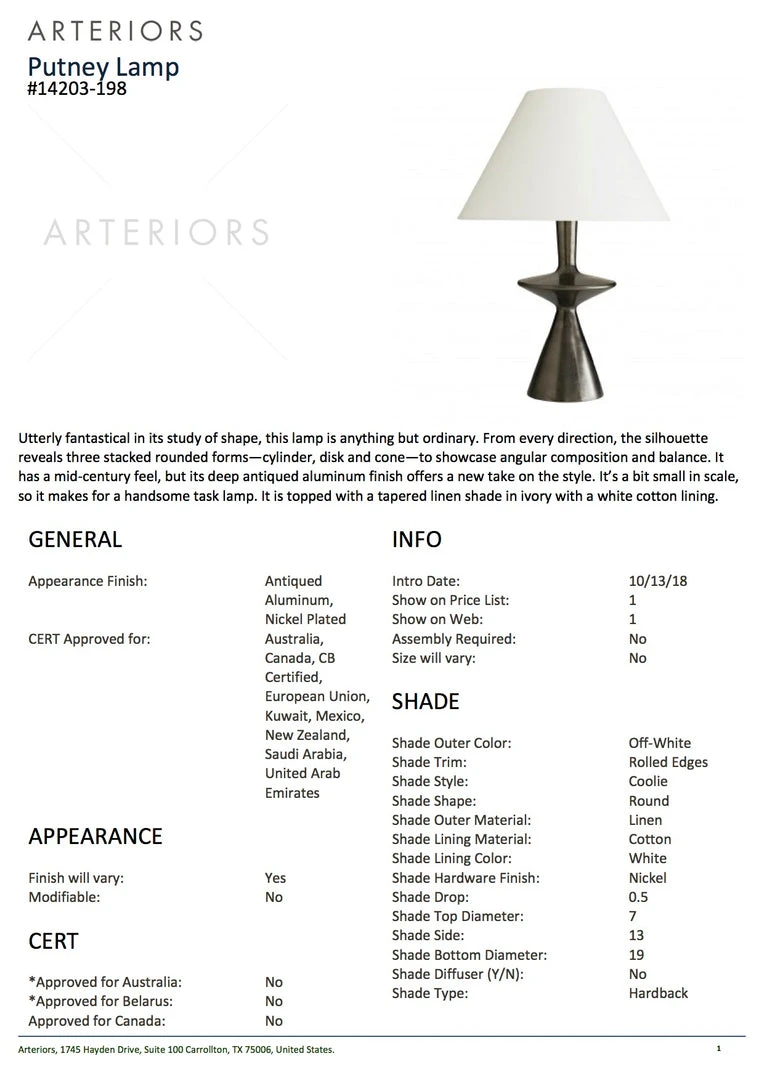 ARTERIORS
Putney Lamp
#14203-198

ARTERIORS

Utterly fantastical in its study of shape, this lamp is anything but ordinary. From every direction, the silhouette reveals three stacked rounded forms—cylinder, disk and cone—to showcase angular composition and balance. It has a mid-century feel, but its deep antiqued aluminum finish offers a new take on the style. It's a bit small in scale, so it makes for a handsome task lamp. It is topped with a tapered linen shade in ivory with a white cotton lining.

GENERAL

| | |
|---|---|
| Appearance Finish: | Antiqued Aluminum, Nickel Plated |
| CERT Approved for: | Australia, Canada, CB Certified, European Union, Kuwait, Mexico, New Zealand, Saudi Arabia, United Arab Emirates |

APPEARANCE

| | |
|---|---|
| Finish will vary: | Yes |
| Modifiable: | No |

CERT

| | |
|---|---|
| *Approved for Australia: | No |
| *Approved for Belarus: | No |
| Approved for Canada: | No |

INFO

| | |
|---|---|
| Intro Date: | 10/13/18 |
| Show on Price List: | 1 |
| Show on Web: | 1 |
| Assembly Required: | No |
| Size will vary: | No |

SHADE

| | |
|---|---|
| Shade Outer Color: | Off-White |
| Shade Trim: | Rolled Edges |
| Shade Style: | Coolie |
| Shade Shape: | Round |
| Shade Outer Material: | Linen |
| Shade Lining Material: | Cotton |
| Shade Lining Color: | White |
| Shade Hardware Finish: | Nickel |
| Shade Drop: | 0.5 |
| Shade Top Diameter: | 7 |
| Shade Side: | 13 |
| Shade Bottom Diameter: | 19 |
| Shade Diffuser (Y/N): | No |
| Shade Type: | Hardback |

Arteriors, 1745 Hayden Drive, Suite 100 Carrollton, TX 75006, United States.
1